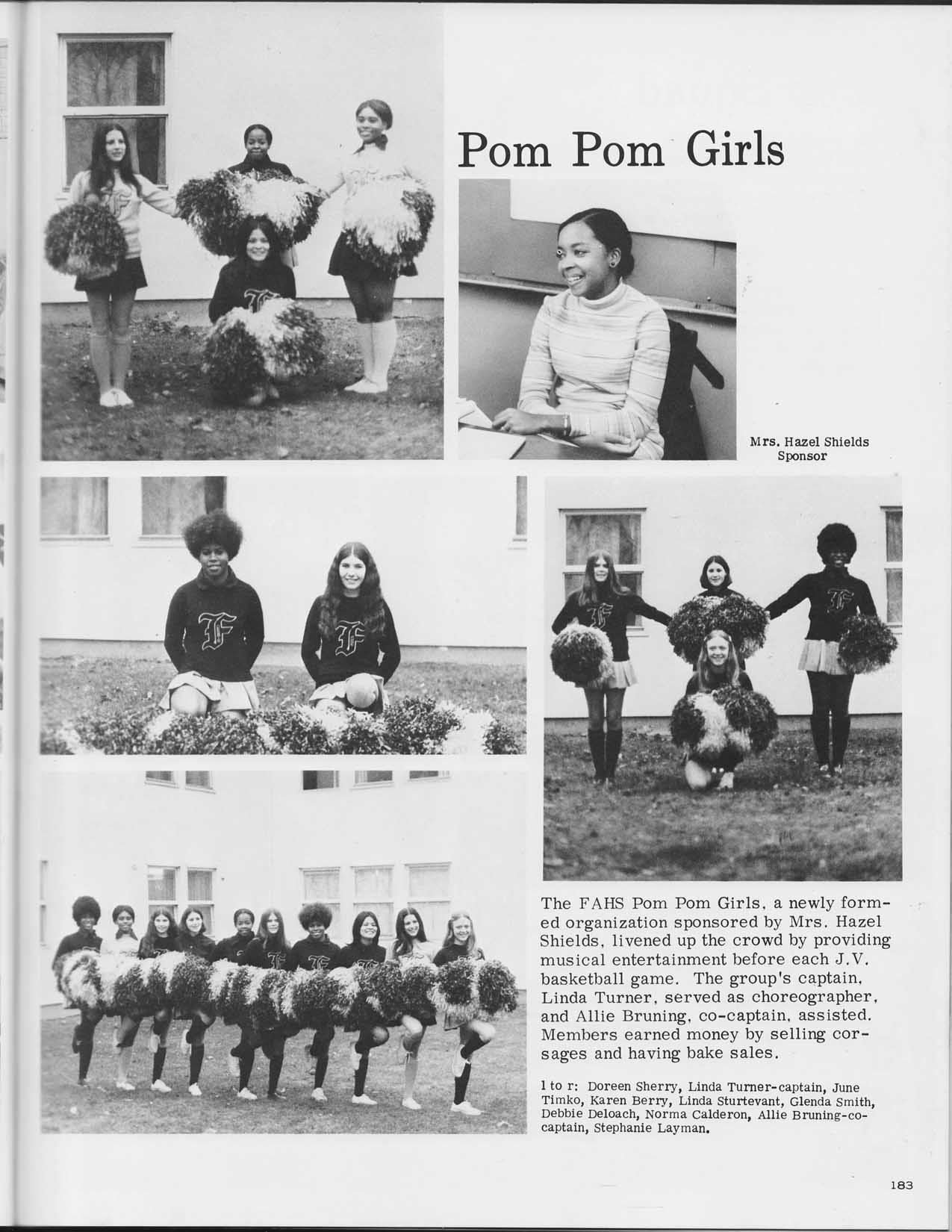 Pom Pom Girls

Mrs. Hazel Shields
Sponsor

The FAHS Pom Pom Girls, a newly formed organization sponsored by Mrs. Hazel Shields, livened up the crowd by providing musical entertainment before each J.V. basketball game. The group's captain, Linda Turner, served as choreographer, and Allie Bruning, co-captain, assisted. Members earned money by selling corsages and having bake sales.

l to r: Doreen Sherry, Linda Turner-captain, June Timko, Karen Berry, Linda Sturtevant, Glenda Smith, Debbie Deloach, Norma Calderon, Allie Bruning-co-captain, Stephanie Layman.

183